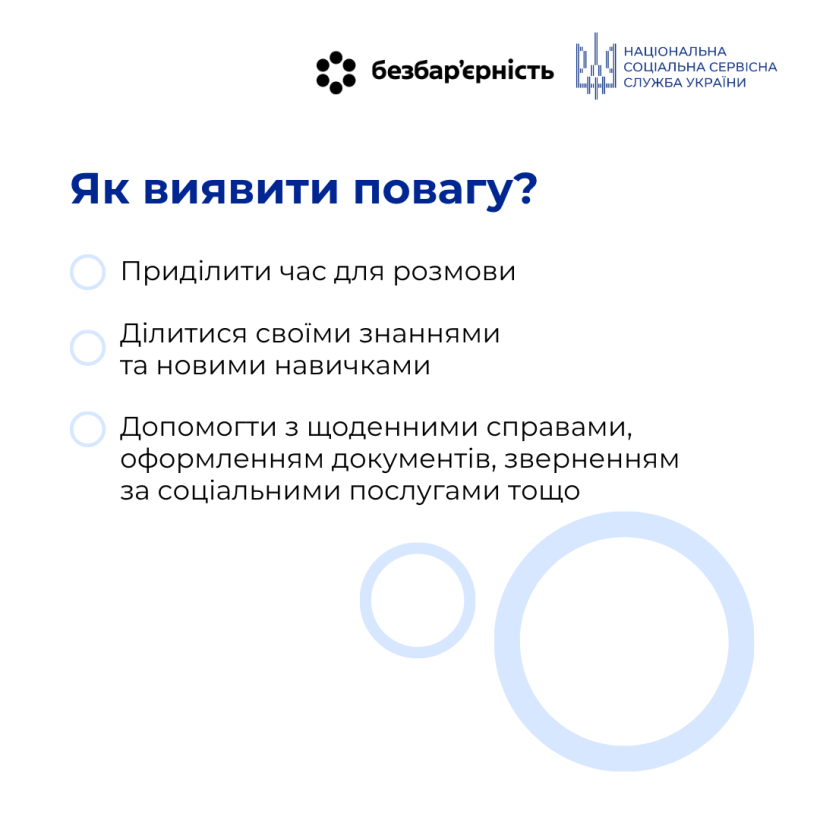 безбар'єрність

НАЦІОНАЛЬНА СОЦІАЛЬНА СЕРВІСНА СЛУЖБА УКРАЇНИ

Як виявити повагу?

Приділити час для розмови

Ділитися своїми знаннями та новими навичками

Допомогти з щоденними справами, оформленням документів, зверненням за соціальними послугами тощо